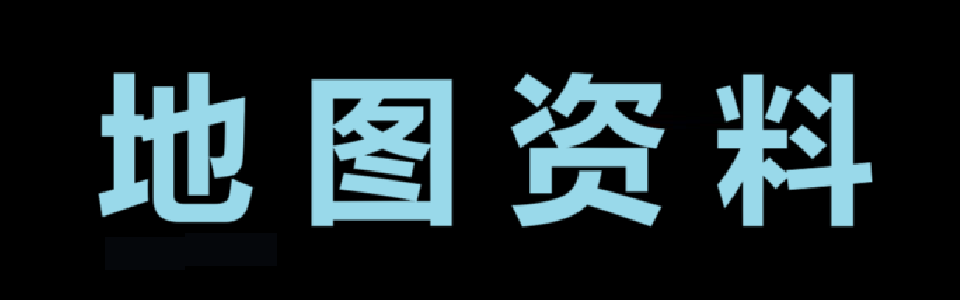 地图资料